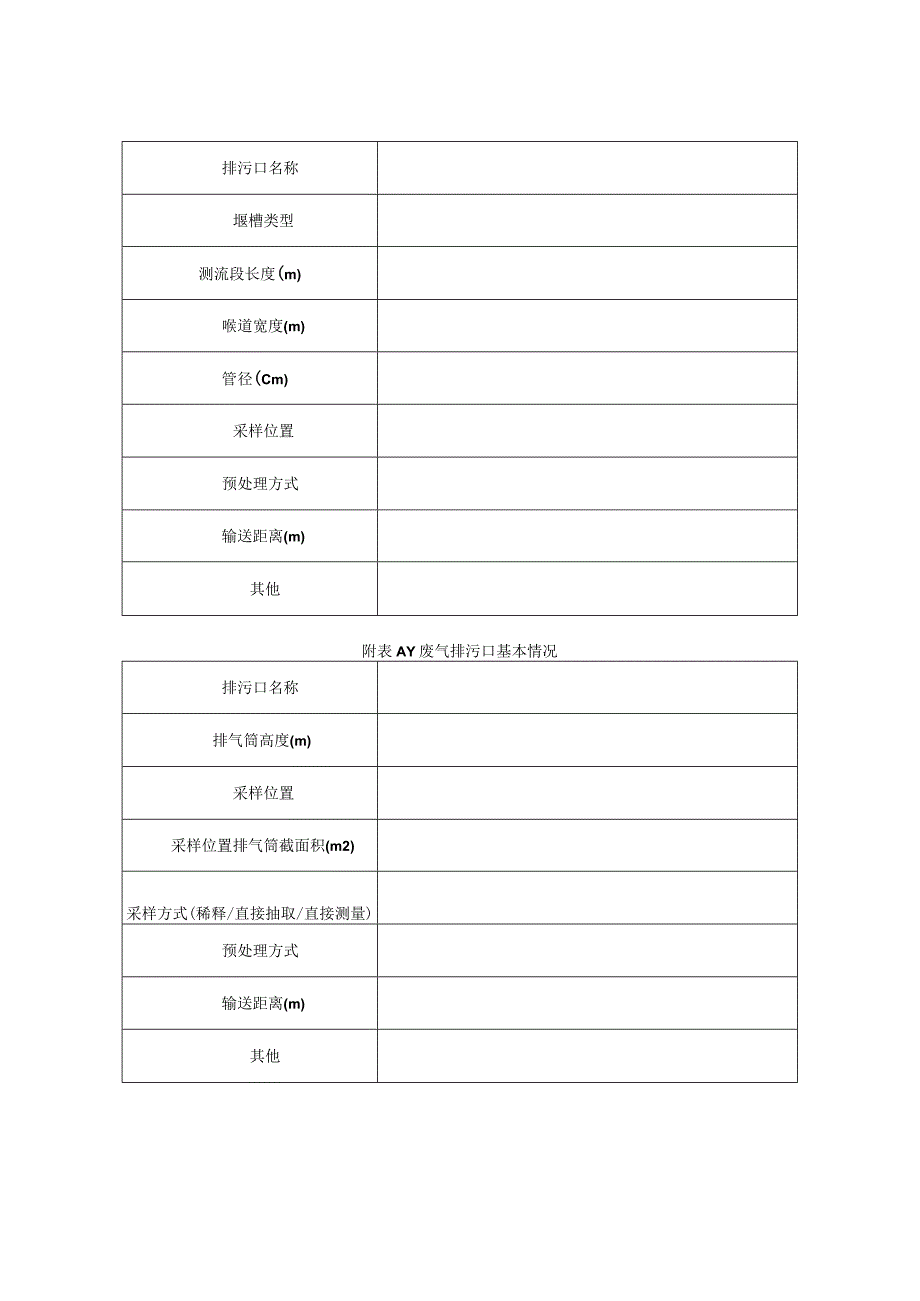 | 排污口名称 | |
|---|---|
| 堰槽类型 | |
| 测流段长度(m) | |
| 喉道宽度(m) | |
| 管径(Cm) | |
| 采样位置 | |
| 预处理方式 | |
| 输送距离(m) | |
| 其他 | |

附表AY废气排污口基本情况

| 排污口名称 | |
|---|---|
| 排气筒高度(m) | |
| 采样位置 | |
| 采样位置排气筒截面积(m2) | |
| 采样方式(稀释/直接抽取/直接测量) | |
| 预处理方式 | |
| 输送距离(m) | |
| 其他 | |